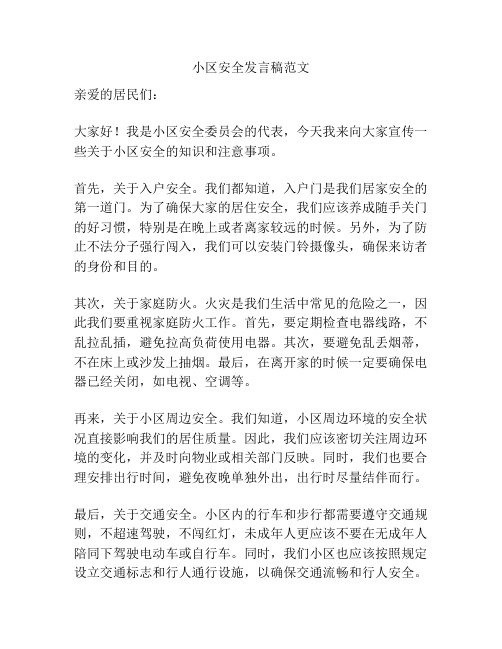 小区安全发言稿范文

亲爱的居民们：

大家好！我是小区安全委员会的代表，今天我来向大家宣传一些关于小区安全的知识和注意事项。

首先，关于入户安全。我们都知道，入户门是我们居家安全的第一道门。为了确保大家的居住安全，我们应该养成随手关门的好习惯，特别是在晚上或者离家较远的时候。另外，为了防止不法分子强行闯入，我们可以安装门铃摄像头，确保来访者的身份和目的。

其次，关于家庭防火。火灾是我们生活中常见的危险之一，因此我们要重视家庭防火工作。首先，要定期检查电器线路，不乱拉乱插，避免拉高负荷使用电器。其次，要避免乱丢烟蒂，不在床上或沙发上抽烟。最后，在离开家的时候一定要确保电器已经关闭，如电视、空调等。

再来，关于小区周边安全。我们知道，小区周边环境的安全状况直接影响我们的居住质量。因此，我们应该密切关注周边环境的变化，并及时向物业或相关部门反映。同时，我们也要合理安排出行时间，避免夜晚单独外出，出行时尽量结伴而行。

最后，关于交通安全。小区内的行车和步行都需要遵守交通规则，不超速驾驶，不闯红灯，未成年人更应该不要在无成年人陪同下驾驶电动车或自行车。同时，我们小区也应该按照规定设立交通标志和行人通行设施，以确保交通流畅和行人安全。